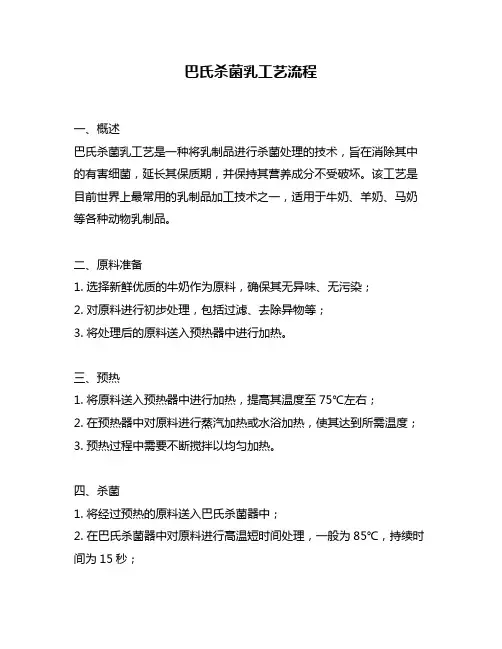 巴氏杀菌乳工艺流程

一、概述
巴氏杀菌乳工艺是一种将乳制品进行杀菌处理的技术，旨在消除其中的有害细菌，延长其保质期，并保持其营养成分不受破坏。该工艺是目前世界上最常用的乳制品加工技术之一，适用于牛奶、羊奶、马奶等各种动物乳制品。

二、原料准备
1. 选择新鲜优质的牛奶作为原料，确保其无异味、无污染；
2. 对原料进行初步处理，包括过滤、去除异物等；
3. 将处理后的原料送入预热器中进行加热。

三、预热
1. 将原料送入预热器中进行加热，提高其温度至 75℃左右；
2. 在预热器中对原料进行蒸汽加热或水浴加热，使其达到所需温度；
3. 预热过程中需要不断搅拌以均匀加热。

四、杀菌
1. 将经过预热的原料送入巴氏杀菌器中；
2. 在巴氏杀菌器中对原料进行高温短时间处理，一般为 85℃，持续时间为 15 秒；